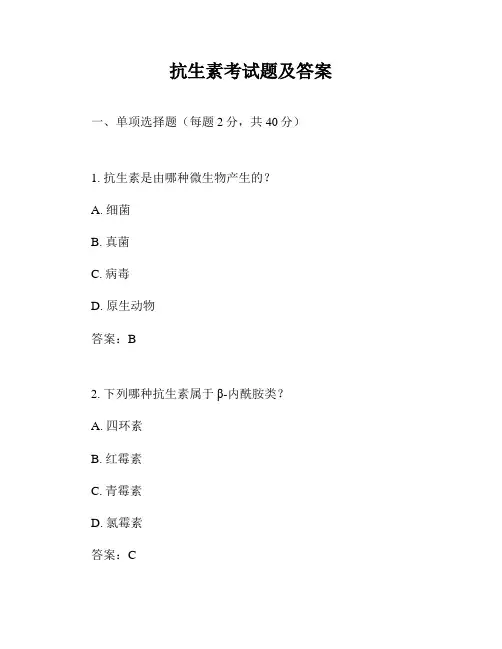 抗生素考试题及答案

一、单项选择题（每题 2 分，共 40 分）

1. 抗生素是由哪种微生物产生的？

A. 细菌

B. 真菌

C. 病毒

D. 原生动物

答案：B

2. 下列哪种抗生素属于 β-内酰胺类？

A. 四环素

B. 红霉素

C. 青霉素

D. 氯霉素

答案：C